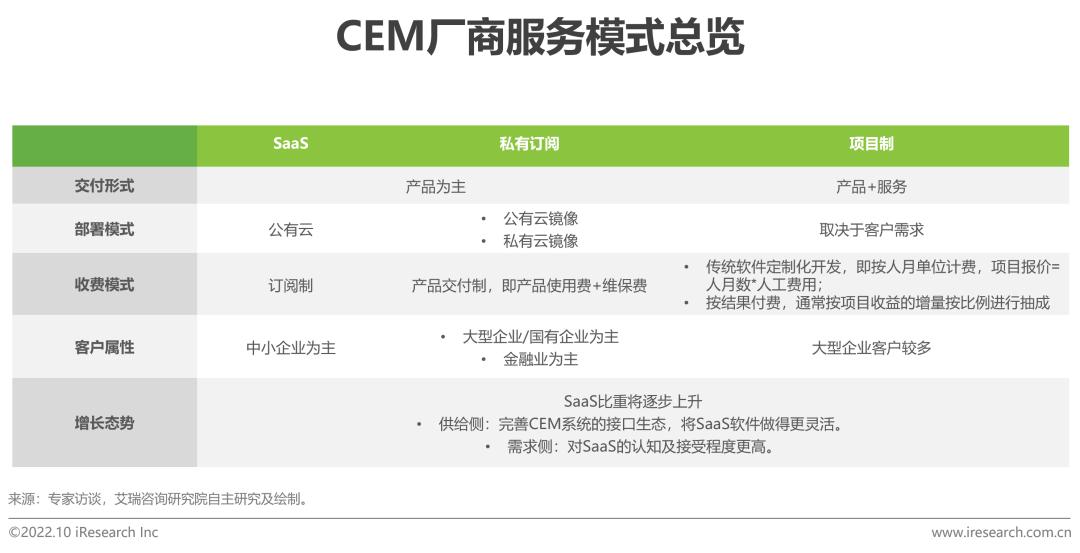 CEM厂商服务模式总览

|  | SaaS | 私有订阅 | 项目制 |
|---|---|---|---|
| 交付形式 | 产品为主 |  | 产品+服务 |
| 部署模式 | 公有云 | • 公有云镜像 • 私有云镜像 | 取决于客户需求 |
| 收费模式 | 订阅制 | 产品交付制，即产品使用费+维保费 | • 传统软件定制化开发，即按人月单位计费，项目报价=人月数*人工费用; • 按结果付费，通常按项目收益的增量按比例进行抽成 |
| 客户属性 | 中小企业为主 | • 大型企业/国有企业为主 • 金融业为主 | 大型企业客户较多 |
| 增长态势 | SaaS比重将逐步上升 • 供给侧：完善CEM系统的接口生态，将SaaS软件做得更灵活。 • 需求侧：对SaaS的认知及接受程度更高。 |  |  |

来源：专家访谈，艾瑞咨询研究院自主研究及绘制。

©2022.10 iResearch Inc

www.iresearch.com.cn